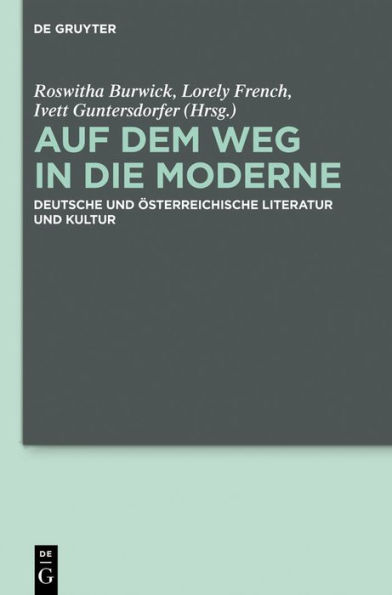 DE GRUYTER

Roswitha Burwick, Lorely French, Ivett Guntersdorfer (Hrsg.)

AUF DEM WEG IN DIE MODERNE

DEUTSCHE UND ÖSTERREICHISCHE LITERATUR UND KULTUR

DE G